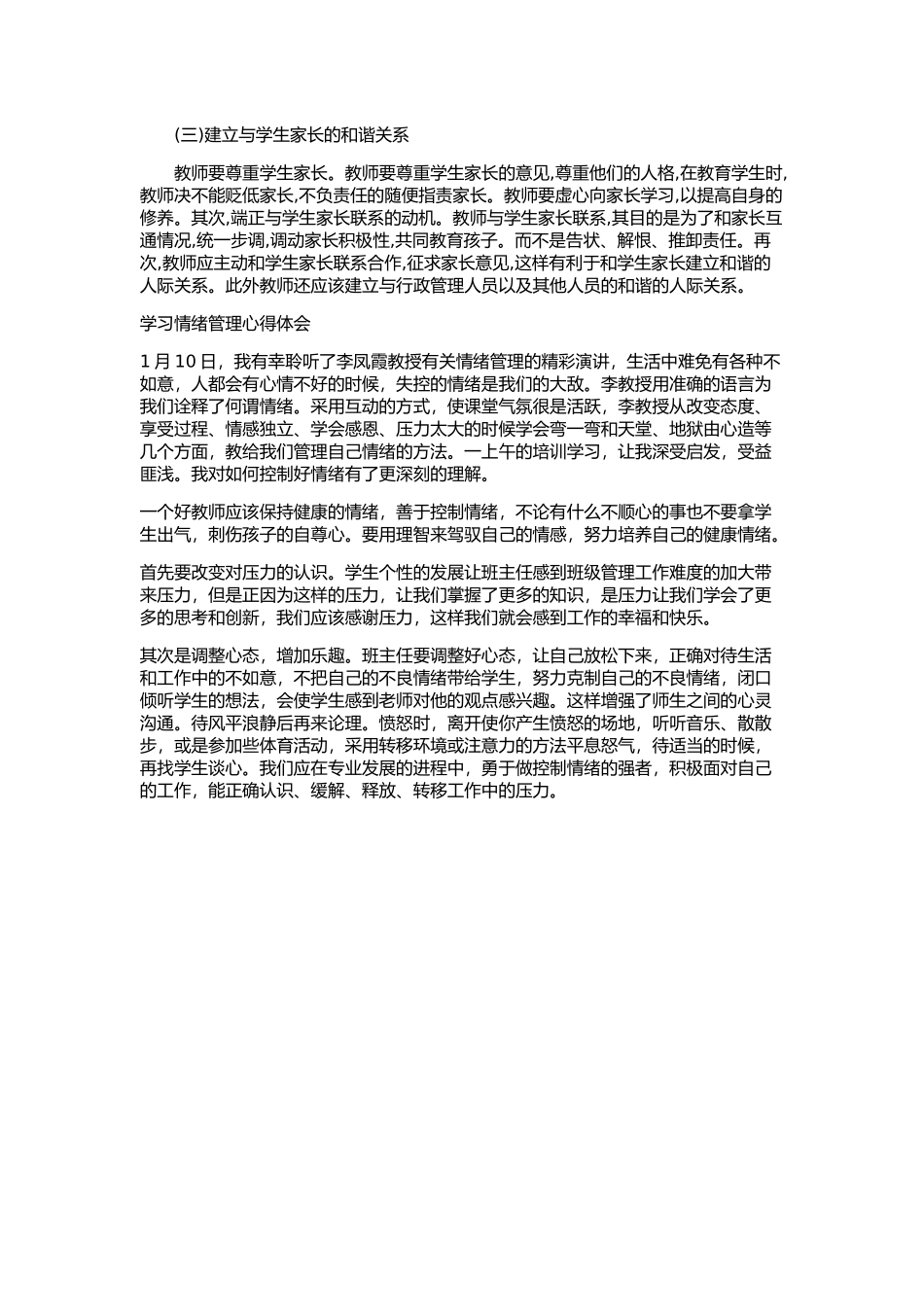 (三)建立与学生家长的和谐关系

教师要尊重学生家长。教师要尊重学生家长的意见,尊重他们的人格,在教育学生时,教师决不能贬低家长,不负责任的随便指责家长。教师要虚心向家长学习,以提高自身的修养。其次,端正与学生家长联系的动机。教师与学生家长联系,其目的是为了和家长互通情况,统一步调,调动家长积极性,共同教育孩子。而不是告状、解恨、推卸责任。再次,教师应主动和学生家长联系合作,征求家长意见,这样有利于和学生家长建立和谐的人际关系。此外教师还应该建立与行政管理人员以及其他人员的和谐的人际关系。

学习情绪管理心得体会

1 月 10 日，我有幸聆听了李凤霞教授有关情绪管理的精彩演讲，生活中难免有各种不如意，人都会有心情不好的时候，失控的情绪是我们的大敌。李教授用准确的语言为我们诠释了何谓情绪。采用互动的方式，使课堂气氛很是活跃，李教授从改变态度、享受过程、情感独立、学会感恩、压力太大的时候学会弯一弯和天堂、地狱由心造等几个方面，教给我们管理自己情绪的方法。一上午的培训学习，让我深受启发，受益匪浅。我对如何控制好情绪有了更深刻的理解。

一个好教师应该保持健康的情绪，善于控制情绪，不论有什么不顺心的事也不要拿学生出气，刺伤孩子的自尊心。要用理智来驾驭自己的情感，努力培养自己的健康情绪。

首先要改变对压力的认识。学生个性的发展让班主任感到班级管理工作难度的加大带来压力，但是正因为这样的压力，让我们掌握了更多的知识，是压力让我们学会了更多的思考和创新，我们应该感谢压力，这样我们就会感到工作的幸福和快乐。

其次是调整心态，增加乐趣。班主任要调整好心态，让自己放松下来，正确对待生活和工作中的不如意，不把自己的不良情绪带给学生，努力克制自己的不良情绪，闭口倾听学生的想法，会使学生感到老师对他的观点感兴趣。这样增强了师生之间的心灵沟通。待风平浪静后再来论理。愤怒时，离开使你产生愤怒的场地，听听音乐、散散步，或是参加些体育活动，采用转移环境或注意力的方法平息怒气，待适当的时候，再找学生谈心。我们应在专业发展的进程中，勇于做控制情绪的强者，积极面对自己的工作，能正确认识、缓解、释放、转移工作中的压力。